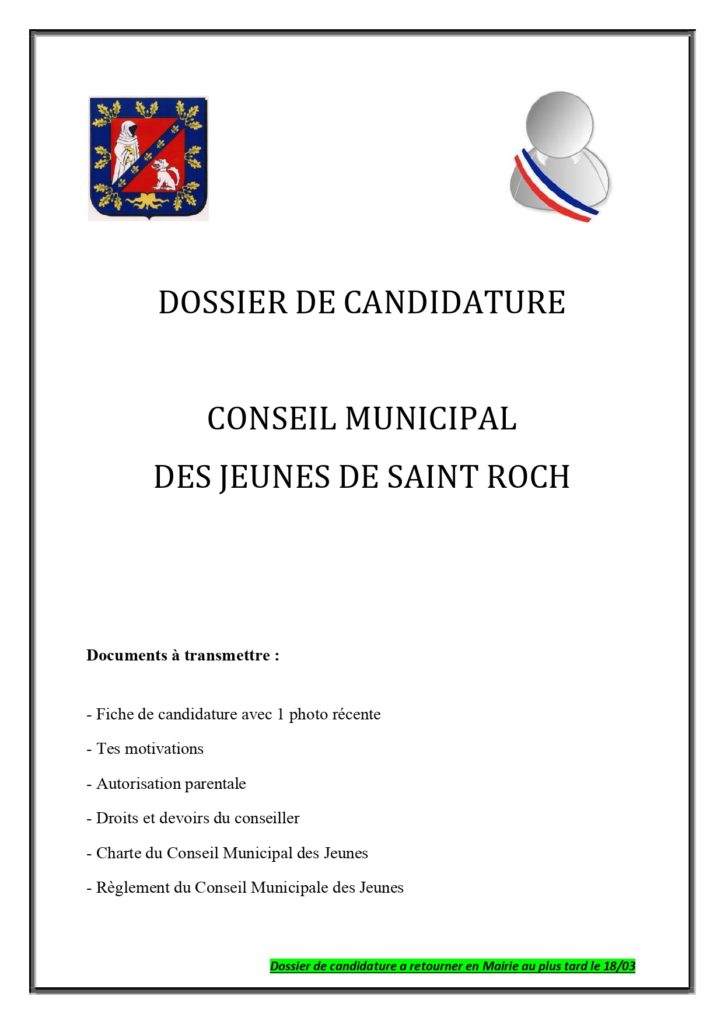 DOSSIER DE CANDIDATURE

CONSEIL MUNICIPAL
DES JEUNES DE SAINT ROCH

Documents à transmettre :

- Fiche de candidature avec 1 photo récente

- Tes motivations

- Autorisation parentale

- Droits et devoirs du conseiller

- Charte du Conseil Municipal des Jeunes

- Règlement du Conseil Municipale des Jeunes

Dossier de candidature a retourner en Mairie au plus tard le 18/03